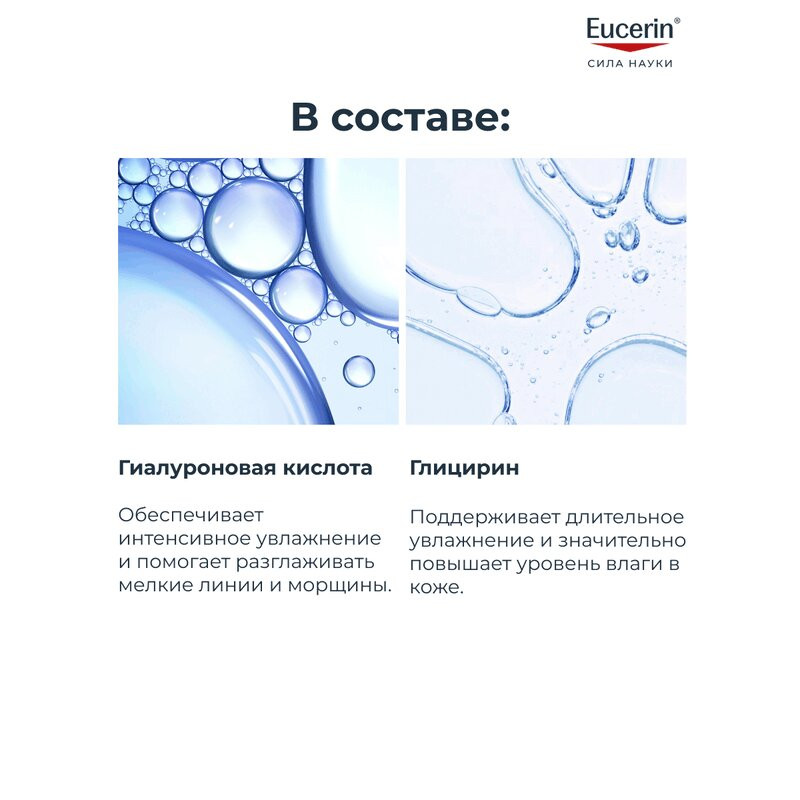 Eucerin®
СИЛА НАУКИ

В составе:

Гиалуроновая кислота

Обеспечивает интенсивное увлажнение и помогает разглаживать мелкие линии и морщины.

Глицирин

Поддерживает длительное увлажнение и значительно повышает уровень влаги в коже.